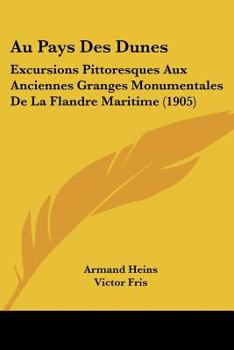 Au Pays Des Dunes

Excursions Pittoresques Aux Anciennes Granges Monumentales De La Flandre Maritime (1905)

Armand Heins
Victor Fris